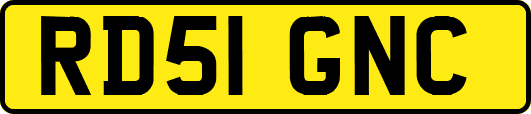 RD51 GNC